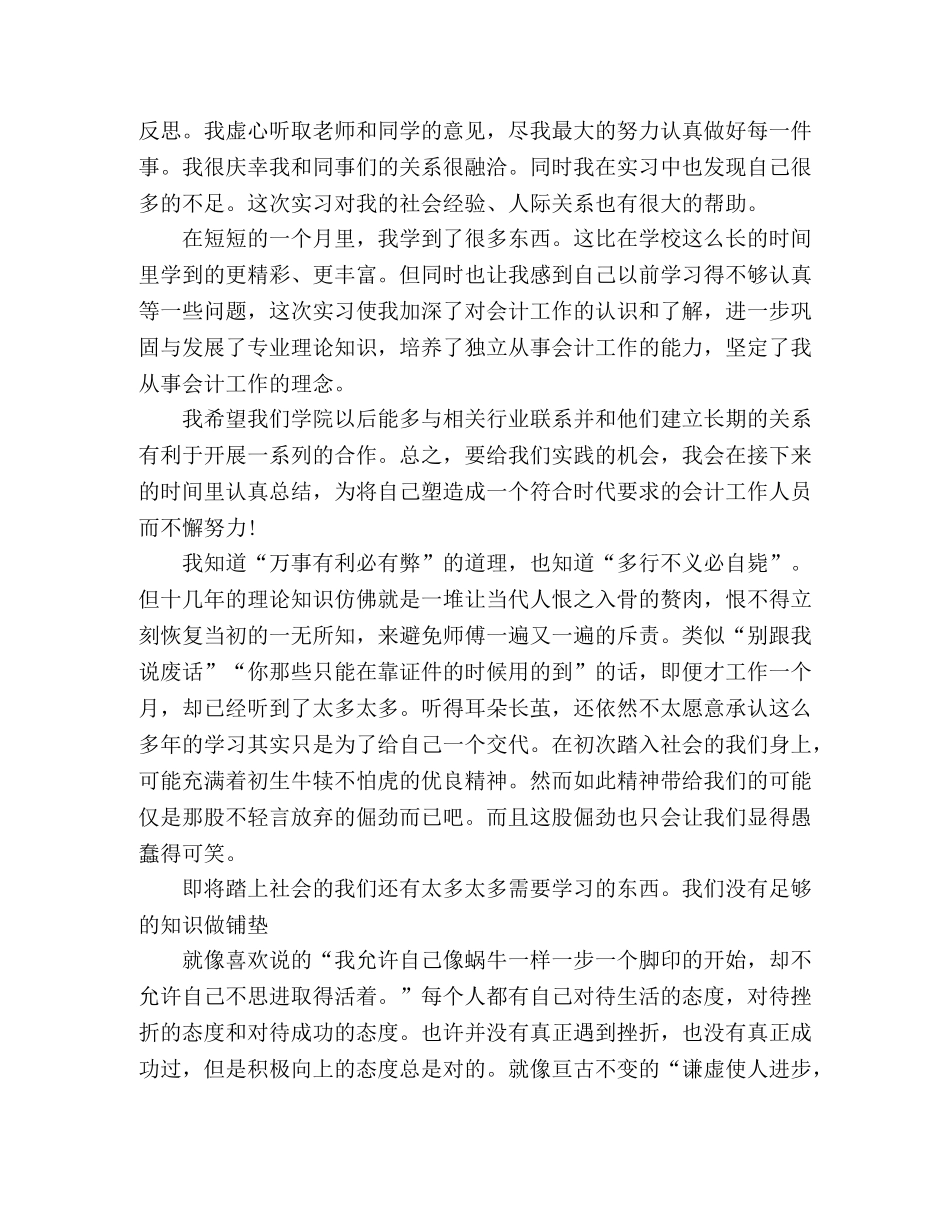 反思。我虚心听取老师和同学的意见，尽我最大的努力认真做好每一件事。我很庆幸我和同事们的关系很融洽。同时我在实习中也发现自己很多的不足。这次实习对我的社会经验、人际关系也有很大的帮助。

在短短的一个月里，我学到了很多东西。这比在学校这么长的时间里学到的更精彩、更丰富。但同时也让我感到自己以前学习得不够认真等一些问题，这次实习使我加深了对会计工作的认识和了解，进一步巩固与发展了专业理论知识，培养了独立从事会计工作的能力，坚定了我从事会计工作的理念。

我希望我们学院以后能多与相关行业联系并和他们建立长期的关系有利于开展一系列的合作。总之，要给我们实践的机会，我会在接下来的时间里认真总结，为将自己塑造成一个符合时代要求的会计工作人员而不懈努力!

我知道“万事有利必有弊”的道理，也知道“多行不义必自毙”。但十几年的理论知识仿佛就是一堆让当代人恨之入骨的赘肉，恨不得立刻恢复当初的一无所知，来避免师傅一遍又一遍的斥责。类似“别跟我说废话”“你那些只能在靠证件的时候用的到”的话，即便才工作一个月，却已经听到了太多太多。听得耳朵长茧，还依然不太愿意承认这么多年的学习其实只是为了给自己一个交代。在初次踏入社会的我们身上，可能充满着初生牛犊不怕虎的优良精神。然而如此精神带给我们的可能仅是那股不轻言放弃的倔劲而已吧。而且这股倔劲也只会让我们显得愚蠢得可笑。

即将踏上社会的我们还有太多太多需要学习的东西。我们没有足够的知识做铺垫

就像喜欢说的“我允许自己像蜗牛一样一步一个脚印的开始，却不允许自己不思进取得活着。”每个人都有自己对待生活的态度，对待挫折的态度和对待成功的态度。也许并没有真正遇到挫折，也没有真正成功过，但是积极向上的态度总是对的。就像亘古不变的“谦虚使人进步，